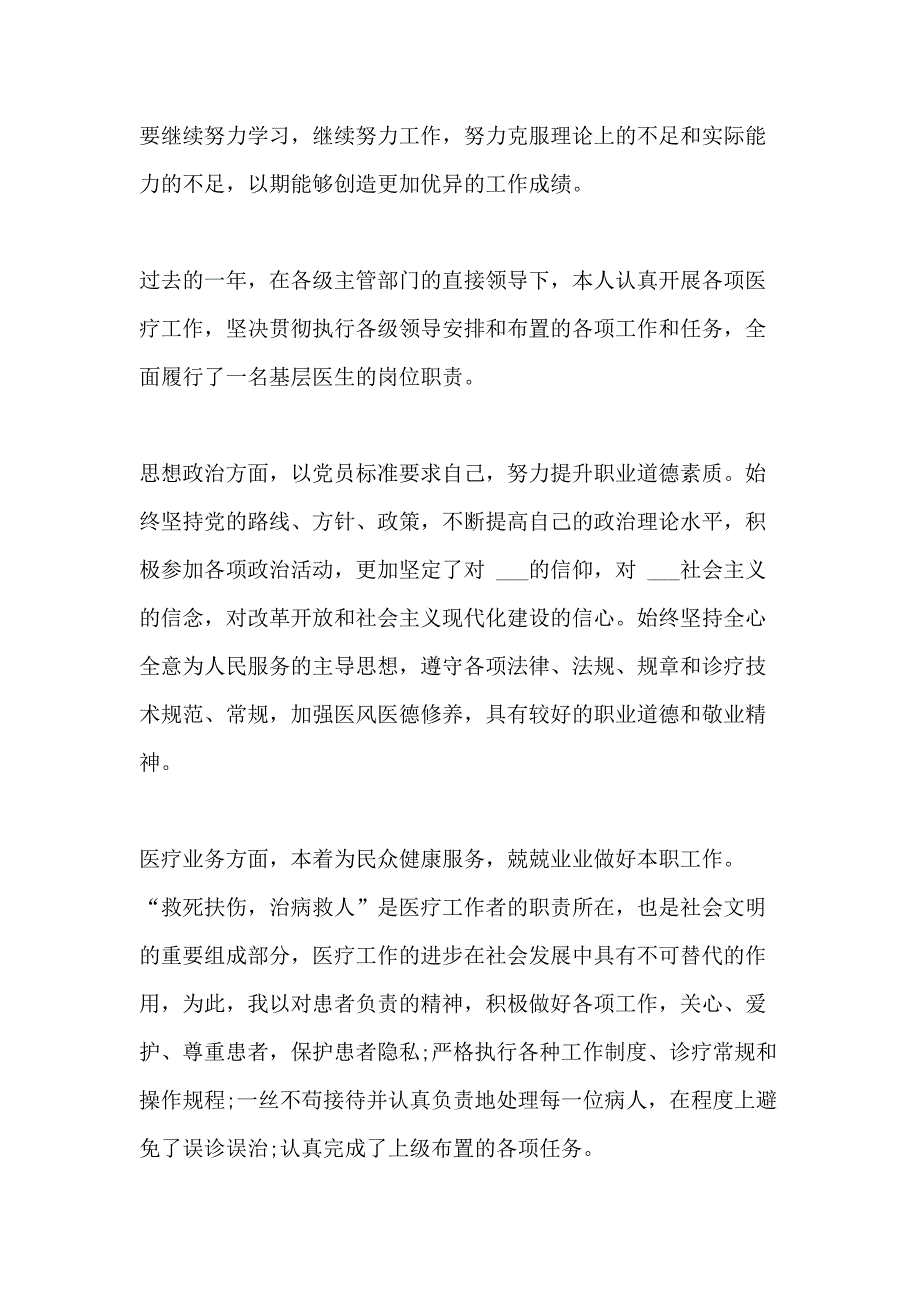 要继续努力学习，继续努力工作，努力克服理论上的不足和实际能力的不足，以期能够创造更加优异的工作成绩。

过去的一年，在各级主管部门的直接领导下，本人认真开展各项医疗工作，坚决贯彻执行各级领导安排和布置的各项工作和任务，全面履行了一名基层医生的岗位职责。

思想政治方面，以党员标准要求自己，努力提升职业道德素质。始终坚持党的路线、方针、政策，不断提高自己的政治理论水平，积极参加各项政治活动，更加坚定了对 ___的信仰，对 ___社会主义的信念，对改革开放和社会主义现代化建设的信心。始终坚持全心全意为人民服务的主导思想，遵守各项法律、法规、规章和诊疗技术规范、常规，加强医风医德修养，具有较好的职业道德和敬业精神。

医疗业务方面，本着为民众健康服务，兢兢业业做好本职工作。“救死扶伤，治病救人”是医疗工作者的职责所在，也是社会文明的重要组成部分，医疗工作的进步在社会发展中具有不可替代的作用，为此，我以对患者负责的精神，积极做好各项工作，关心、爱护、尊重患者，保护患者隐私;严格执行各种工作制度、诊疗常规和操作规程;一丝不苟接待并认真负责地处理每一位病人，在程度上避免了误诊误治;认真完成了上级布置的各项任务。